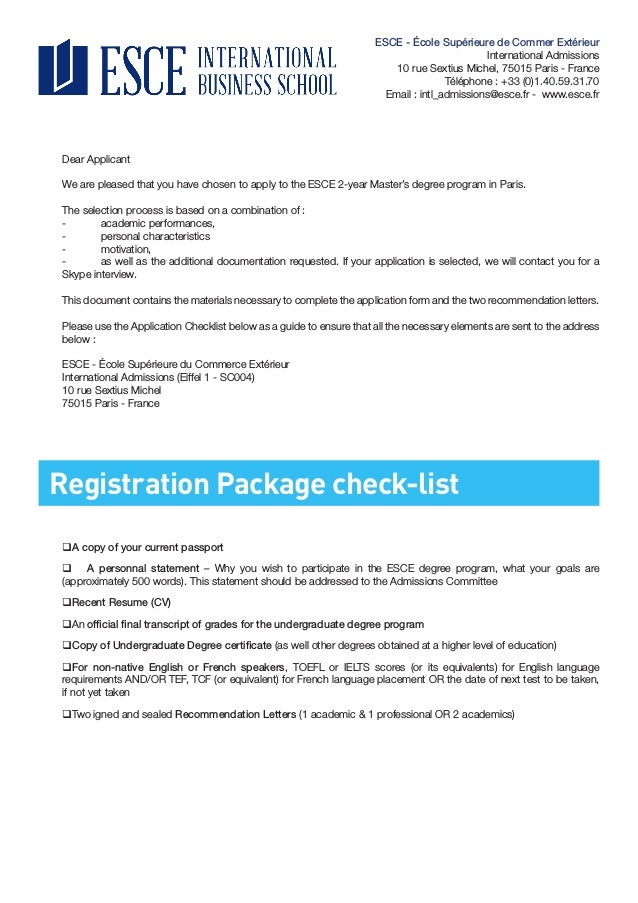 ESCE INTERNATIONAL BUSINESS SCHOOL

ESCE - École Supérieure de Commer Extérieur
International Admissions
10 rue Sextius Michel, 75015 Paris - France
Téléphone : +33 (0)1.40.59.31.70
Email : intl_admissions@esce.fr - www.esce.fr

Dear Applicant

We are pleased that you have chosen to apply to the ESCE 2-year Master's degree program in Paris.

The selection process is based on a combination of :
- academic performances,
- personal characteristics
- motivation,
- as well as the additional documentation requested. If your application is selected, we will contact you for a Skype interview.

This document contains the materials necessary to complete the application form and the two recommendation letters.

Please use the Application Checklist below as a guide to ensure that all the necessary elements are sent to the address below :

ESCE - École Supérieure du Commerce Extérieur
International Admissions (Eiffel 1 - SC004)
10 rue Sextius Michel
75015 Paris - France

Registration Package check-list

❑A copy of your current passport

❑ A personnal statement – Why you wish to participate in the ESCE degree program, what your goals are (approximately 500 words). This statement should be addressed to the Admissions Committee

❑Recent Resume (CV)

❑An official final transcript of grades for the undergraduate degree program

❑Copy of Undergraduate Degree certificate (as well other degrees obtained at a higher level of education)

❑For non-native English or French speakers, TOEFL or IELTS scores (or its equivalents) for English language requirements AND/OR TEF, TCF (or equivalent) for French language placement OR the date of next test to be taken, if not yet taken

❑Two igned and sealed Recommendation Letters (1 academic & 1 professional OR 2 academics)